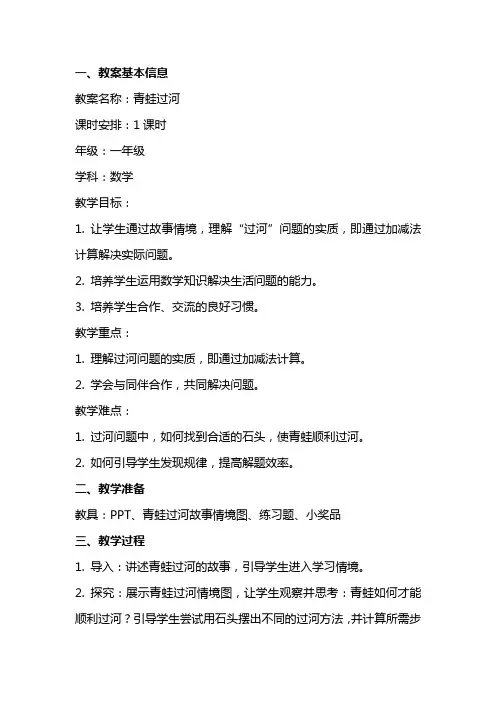 一、教案基本信息

教案名称：青蛙过河

课时安排：1 课时

年级：一年级

学科：数学

教学目标：

1. 让学生通过故事情境，理解“过河”问题的实质，即通过加减法计算解决实际问题。

2. 培养学生运用数学知识解决生活问题的能力。

3. 培养学生合作、交流的良好习惯。

教学重点：

1. 理解过河问题的实质，即通过加减法计算。

2. 学会与同伴合作，共同解决问题。

教学难点：

1. 过河问题中，如何找到合适的石头，使青蛙顺利过河。

2. 如何引导学生发现规律，提高解题效率。

二、教学准备

教具：PPT、青蛙过河故事情境图、练习题、小奖品

三、教学过程

1. 导入：讲述青蛙过河的故事，引导学生进入学习情境。

2. 探究：展示青蛙过河情境图，让学生观察并思考：青蛙如何才能顺利过河？引导学生尝试用石头摆出不同的过河方法，并计算所需步